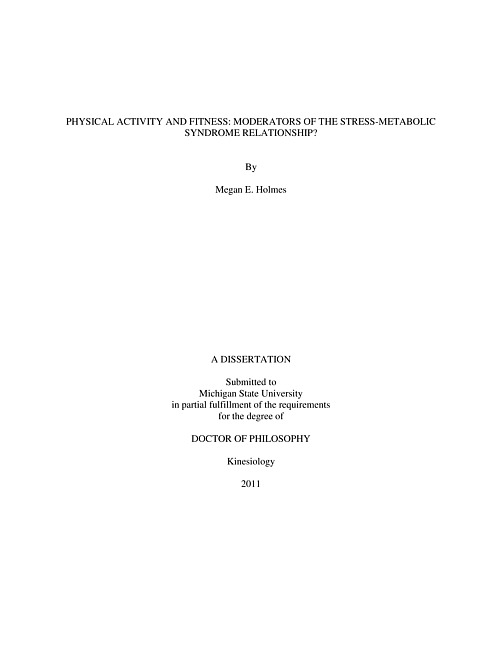 PHYSICAL ACTIVITY AND FITNESS: MODERATORS OF THE STRESS-METABOLIC SYNDROME RELATIONSHIP?

By

Megan E. Holmes

A DISSERTATION

Submitted to
Michigan State University
in partial fulfillment of the requirements
for the degree of

DOCTOR OF PHILOSOPHY

Kinesiology

2011